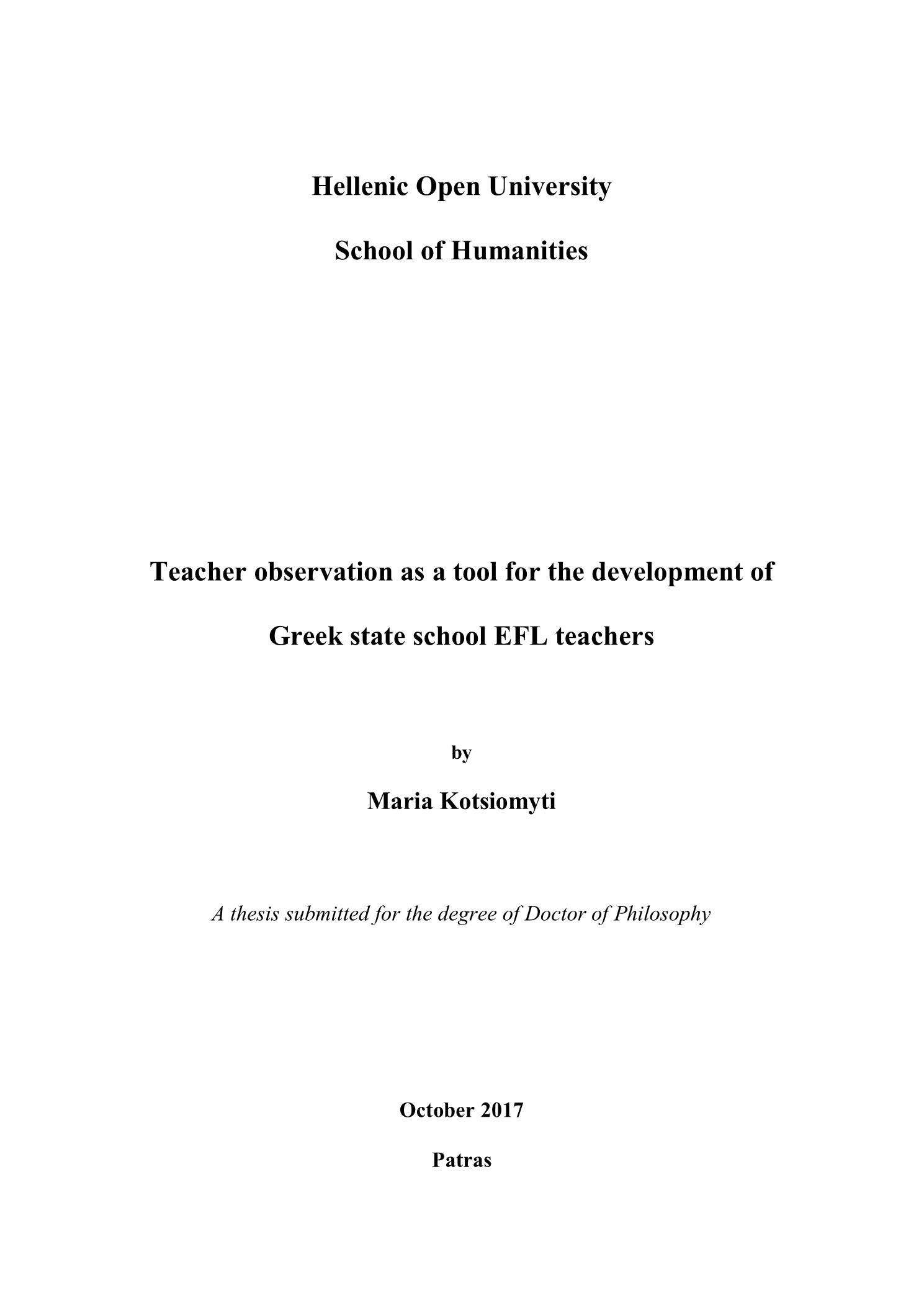 Hellenic Open University

School of Humanities

Teacher observation as a tool for the development of Greek state school EFL teachers

by

Maria Kotsiomyti

A thesis submitted for the degree of Doctor of Philosophy

October 2017

Patras